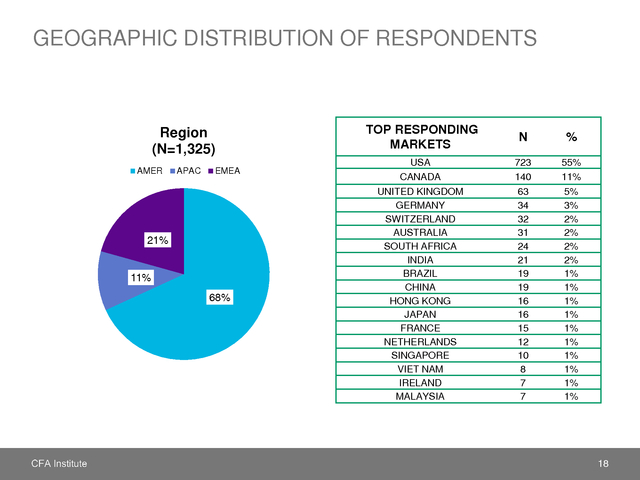 GEOGRAPHIC DISTRIBUTION OF RESPONDENTS

Region
(N=1,325)

AMER APAC EMEA

21%

11%

68%

| TOP RESPONDING MARKETS | N | % |
|---|---|---|
| USA | 723 | 55% |
| CANADA | 140 | 11% |
| UNITED KINGDOM | 63 | 5% |
| GERMANY | 34 | 3% |
| SWITZERLAND | 32 | 2% |
| AUSTRALIA | 31 | 2% |
| SOUTH AFRICA | 24 | 2% |
| INDIA | 21 | 2% |
| BRAZIL | 19 | 1% |
| CHINA | 19 | 1% |
| HONG KONG | 16 | 1% |
| JAPAN | 16 | 1% |
| FRANCE | 15 | 1% |
| NETHERLANDS | 12 | 1% |
| SINGAPORE | 10 | 1% |
| VIET NAM | 8 | 1% |
| IRELAND | 7 | 1% |
| MALAYSIA | 7 | 1% |

CFA Institute

18